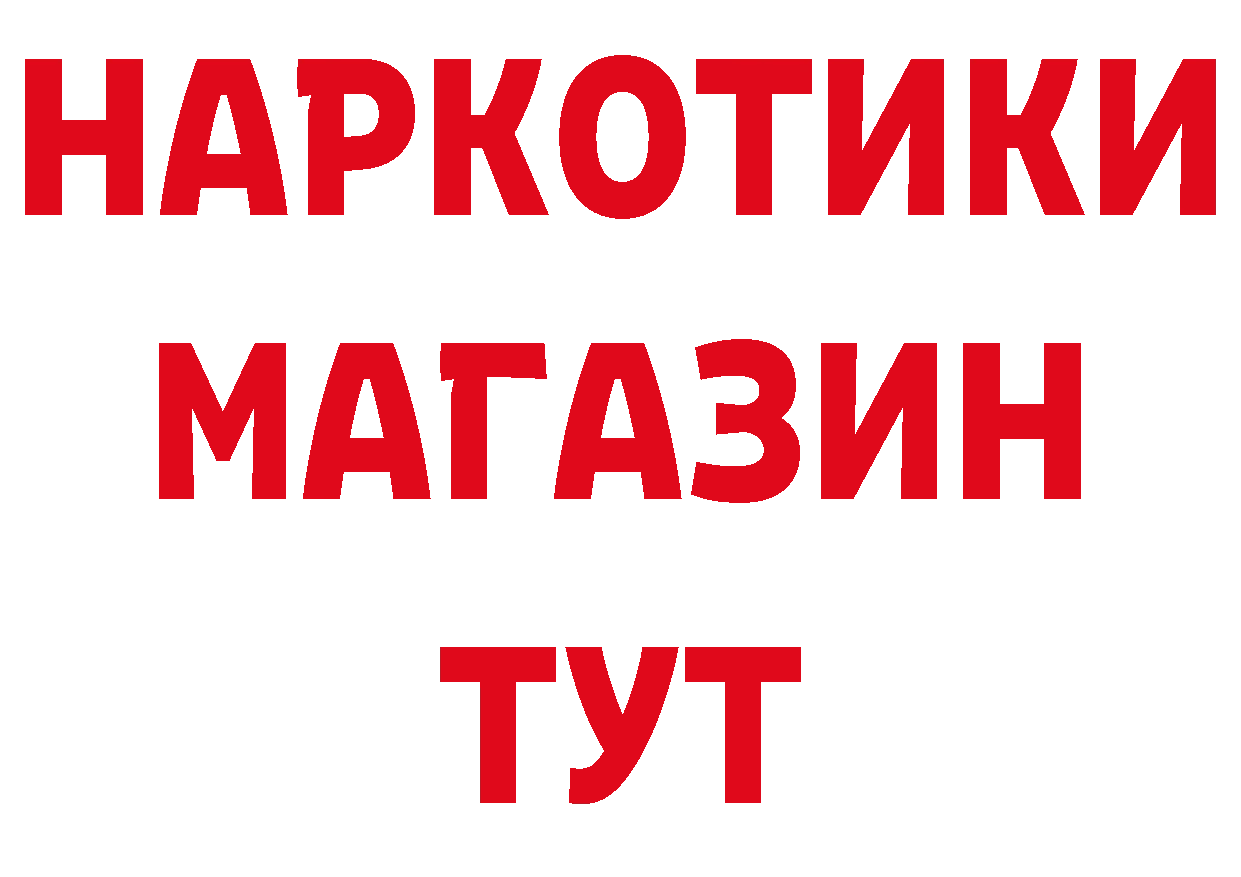 НАРКОТИКИ
МАГАЗИН
ТУТ